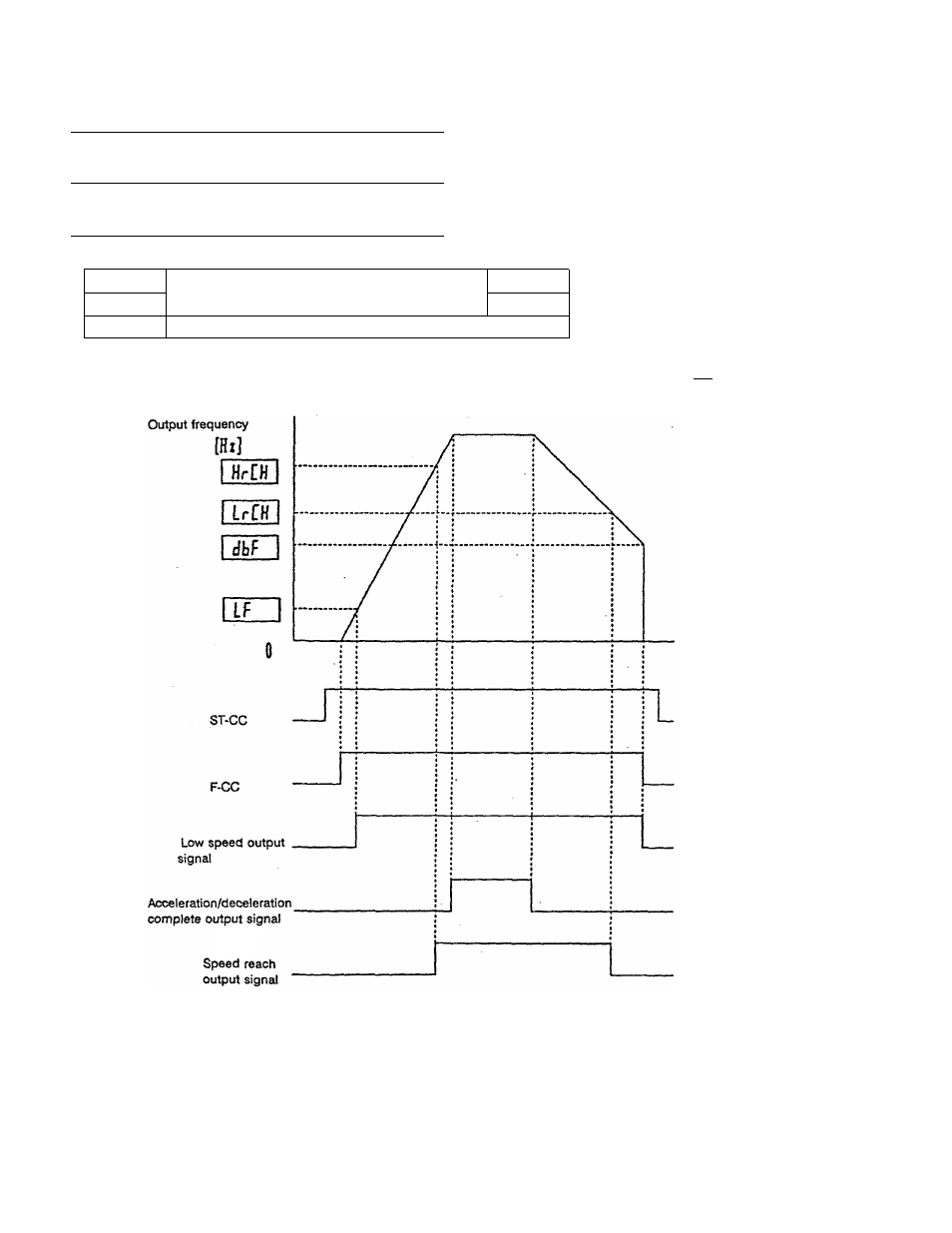 Output frequency
[Hz]
HrCH
LrCH
dbF
LF
0

ST-CC

F-CC

Low speed output signal

Acceleration/deceleration complete output signal

Speed reach output signal